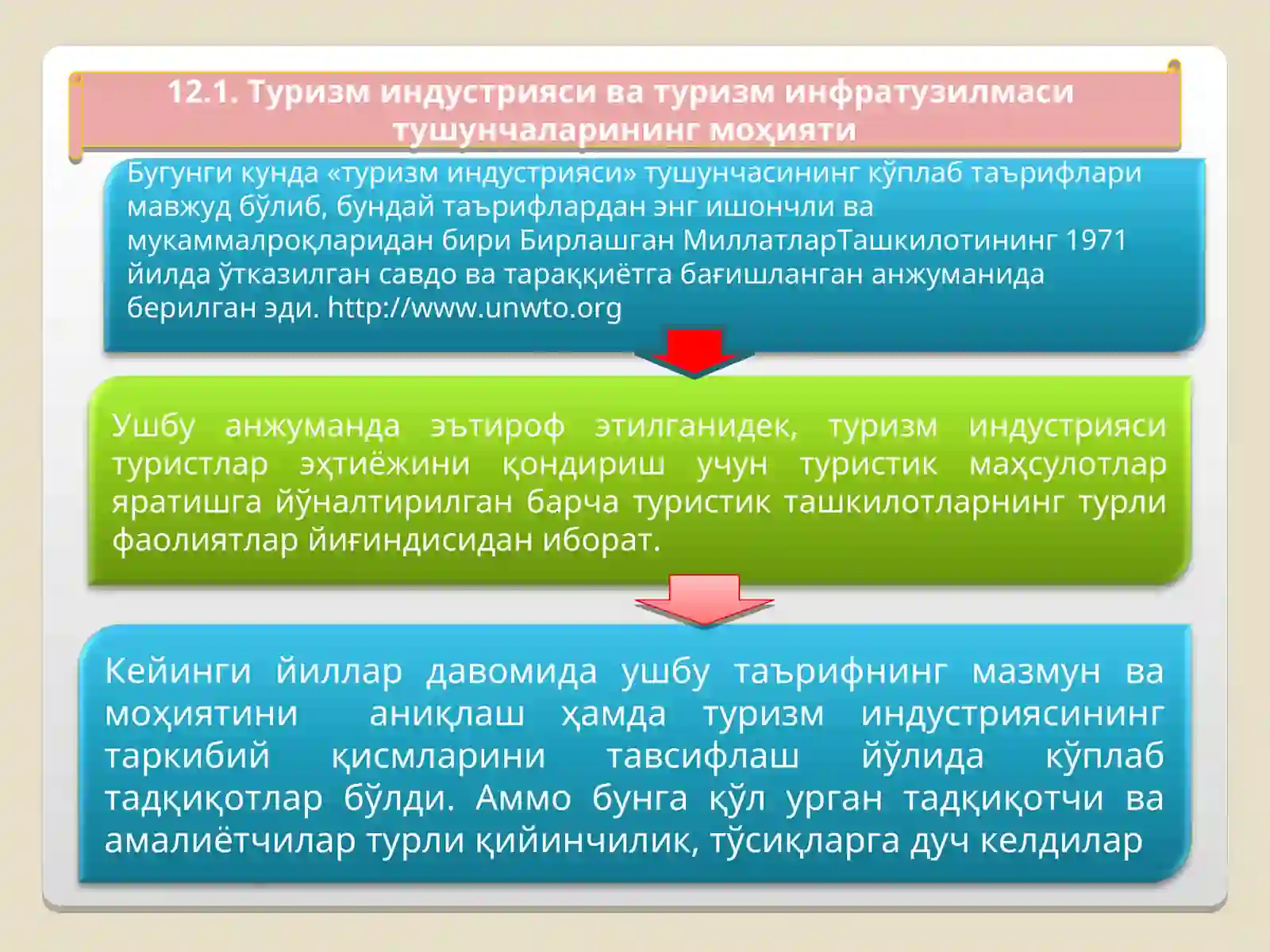 12.1. Туризм индустрияси ва туризм инфратузилмаси тушунчаларининг моҳияти

Бугунги кунда «туризм индустрияси» тушунчасининг кўплаб таърифлари мавжуд бўлиб, бундай таърифлардан энг ишончли ва мукаммалроқларидан бири Бирлашган МиллатларТашкилотининг 1971 йилда ўтказилган савдо ва тараққиётга бағишланган анжуманида берилган эди. http://www.unwto.org

Ушбу анжуманда эътироф этилганидек, туризм индустрияси туристлар эҳтиёжини қондириш учун туристик маҳсулотлар яратишга йўналтирилган барча туристик ташкилотларнинг турли фаолиятлар йиғиндисидан иборат.

Кейинги йиллар давомида ушбу таърифнинг мазмун ва моҳиятини аниқлаш ҳамда туризм индустриясининг таркибий қисмларини тавсифлаш йўлида кўплаб тадқиқотлар бўлди. Аммо бунга қўл урган тадқиқотчи ва амалиётчилар турли қийинчилик, тўсиқларга дуч келдилар